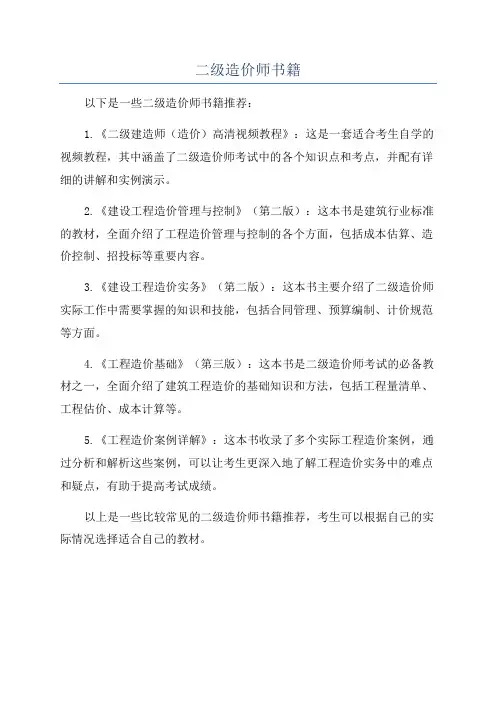 二级造价师书籍

以下是一些二级造价师书籍推荐：

1.《二级建造师（造价）高清视频教程》：这是一套适合考生自学的视频教程，其中涵盖了二级造价师考试中的各个知识点和考点，并配有详细的讲解和实例演示。

2.《建设工程造价管理与控制》（第二版）：这本书是建筑行业标准的教材，全面介绍了工程造价管理与控制的各个方面，包括成本估算、造价控制、招投标等重要内容。

3.《建设工程造价实务》（第二版）：这本书主要介绍了二级造价师实际工作中需要掌握的知识和技能，包括合同管理、预算编制、计价规范等方面。

4.《工程造价基础》（第三版）：这本书是二级造价师考试的必备教材之一，全面介绍了建筑工程造价的基础知识和方法，包括工程量清单、工程估价、成本计算等。

5.《工程造价案例详解》：这本书收录了多个实际工程造价案例，通过分析和解析这些案例，可以让考生更深入地了解工程造价实务中的难点和疑点，有助于提高考试成绩。

以上是一些比较常见的二级造价师书籍推荐，考生可以根据自己的实际情况选择适合自己的教材。